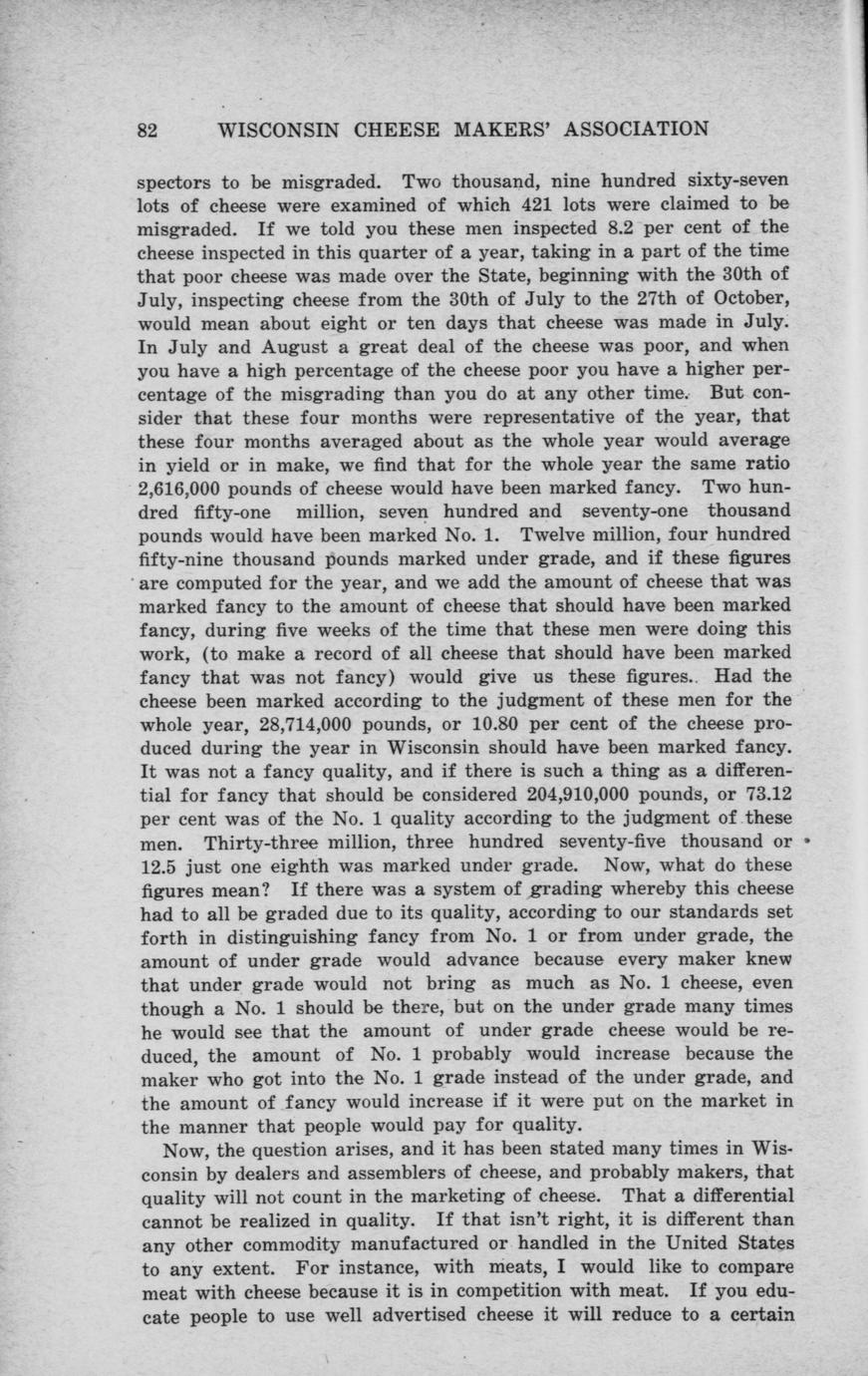 82 WISCONSIN CHEESE MAKERS' ASSOCIATION

spectors to be misgraded. Two thousand, nine hundred sixty-seven lots of cheese were examined of which 421 lots were claimed to be misgraded. If we told you these men inspected 8.2 per cent of the cheese inspected in this quarter of a year, taking in a part of the time that poor cheese was made over the State, beginning with the 30th of July, inspecting cheese from the 30th of July to the 27th of October, would mean about eight or ten days that cheese was made in July. In July and August a great deal of the cheese was poor, and when you have a high percentage of the cheese poor you have a higher percentage of the misgrading than you do at any other time. But consider that these four months were representative of the year, that these four months averaged about as the whole year would average in yield or in make, we find that for the whole year the same ratio 2,616,000 pounds of cheese would have been marked fancy. Two hundred fifty-one million, seven hundred and seventy-one thousand pounds would have been marked No. 1. Twelve million, four hundred fifty-nine thousand pounds marked under grade, and if these figures are computed for the year, and we add the amount of cheese that was marked fancy to the amount of cheese that should have been marked fancy, during five weeks of the time that these men were doing this work, (to make a record of all cheese that should have been marked fancy that was not fancy) would give us these figures. Had the cheese been marked according to the judgment of these men for the whole year, 28,714,000 pounds, or 10.80 per cent of the cheese produced during the year in Wisconsin should have been marked fancy. It was not a fancy quality, and if there is such a thing as a differential for fancy that should be considered 204,910,000 pounds, or 73.12 per cent was of the No. 1 quality according to the judgment of these men. Thirty-three million, three hundred seventy-five thousand or 12.5 just one eighth was marked under grade. Now, what do these figures mean? If there was a system of grading whereby this cheese had to all be graded due to its quality, according to our standards set forth in distinguishing fancy from No. 1 or from under grade, the amount of under grade would advance because every maker knew that under grade would not bring as much as No. 1 cheese, even though a No. 1 should be there, but on the under grade many times he would see that the amount of under grade cheese would be reduced, the amount of No. 1 probably would increase because the maker who got into the No. 1 grade instead of the under grade, and the amount of fancy would increase if it were put on the market in the manner that people would pay for quality.

Now, the question arises, and it has been stated many times in Wisconsin by dealers and assemblers of cheese, and probably makers, that quality will not count in the marketing of cheese. That a differential cannot be realized in quality. If that isn't right, it is different than any other commodity manufactured or handled in the United States to any extent. For instance, with meats, I would like to compare meat with cheese because it is in competition with meat. If you educate people to use well advertised cheese it will reduce to a certain